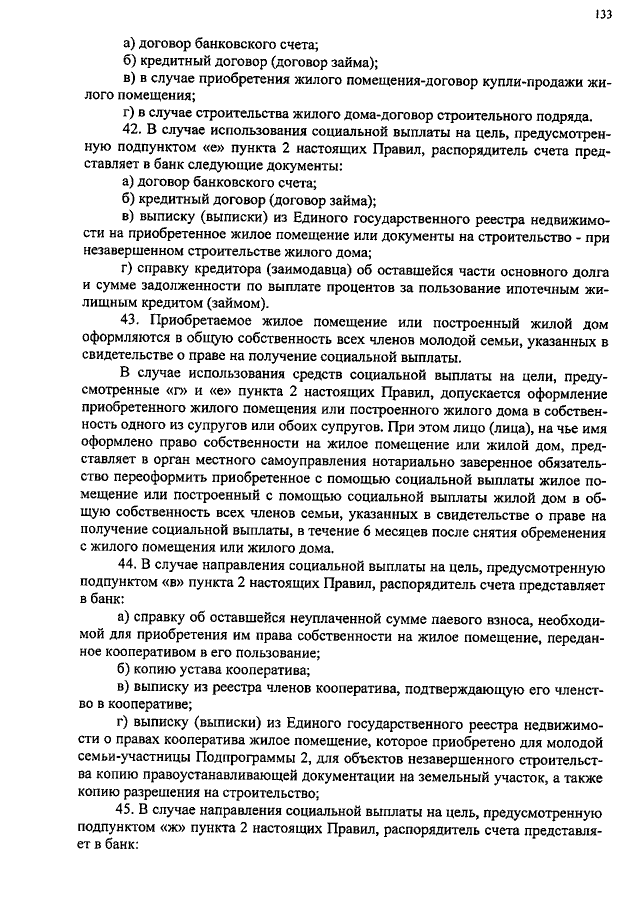 133

а) договор банковского счета;

б) кредитный договор (договор займа);

в) в случае приобретения жилого помещения-договор купли-продажи жилого помещения;

г) в случае строительства жилого дома-договор строительного подряда.

42. В случае использования социальной выплаты на цель, предусмотренную подпунктом «е» пункта 2 настоящих Правил, распорядитель счета представляет в банк следующие документы:

а) договор банковского счета;

б) кредитный договор (договор займа);

в) выписку (выписки) из Единого государственного реестра недвижимости на приобретенное жилое помещение или документы на строительство - при незавершенном строительстве жилого дома;

г) справку кредитора (заимодавца) об оставшейся части основного долга и сумме задолженности по выплате процентов за пользование ипотечным жилищным кредитом (займом).

43. Приобретаемое жилое помещение или построенный жилой дом оформляются в общую собственность всех членов молодой семьи, указанных в свидетельстве о праве на получение социальной выплаты.

В случае использования средств социальной выплаты на цели, предусмотренные «г» и «е» пункта 2 настоящих Правил, допускается оформление приобретенного жилого помещения или построенного жилого дома в собственность одного из супругов или обоих супругов. При этом лицо (лица), на чье имя оформлено право собственности на жилое помещение или жилой дом, представляет в орган местного самоуправления нотариально заверенное обязательство переоформить приобретенное с помощью социальной выплаты жилое помещение или построенный с помощью социальной выплаты жилой дом в общую собственность всех членов семьи, указанных в свидетельстве о праве на получение социальной выплаты, в течение 6 месяцев после снятия обременения с жилого помещения или жилого дома.

44. В случае направления социальной выплаты на цель, предусмотренную подпунктом «в» пункта 2 настоящих Правил, распорядитель счета представляет в банк:

а) справку об оставшейся неуплаченной сумме паевого взноса, необходимой для приобретения им права собственности на жилое помещение, переданное кооперативом в его пользование;

б) копию устава кооператива;

в) выписку из реестра членов кооператива, подтверждающую его членство в кооперативе;

г) выписку (выписки) из Единого государственного реестра недвижимости о правах кооператива жилое помещение, которое приобретено для молодой семьи-участницы Подпрограммы 2, для объектов незавершенного строительства копию правоустанавливающей документации на земельный участок, а также копию разрешения на строительство;

45. В случае направления социальной выплаты на цель, предусмотренную подпунктом «ж» пункта 2 настоящих Правил, распорядитель счета представляет в банк: